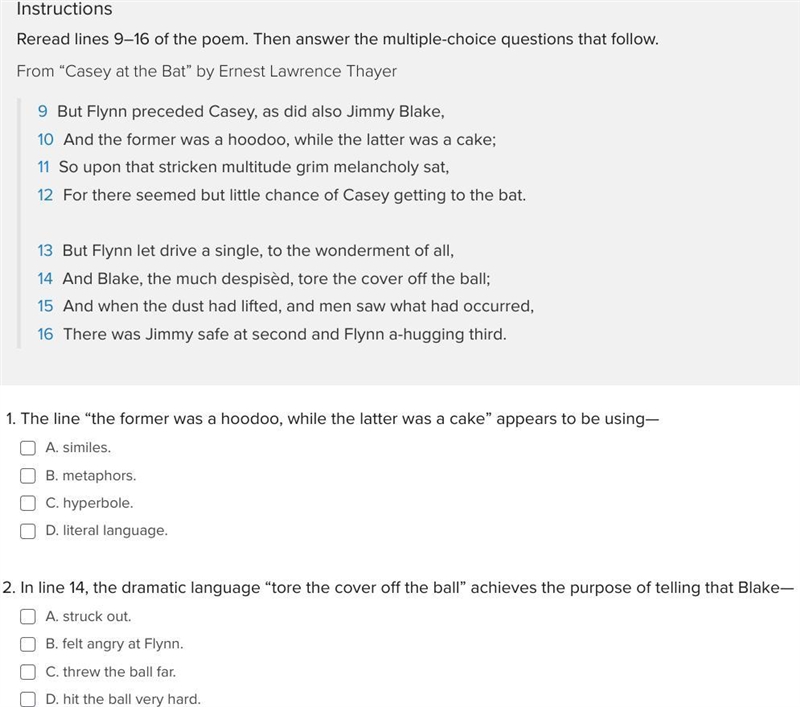 Instructions

Reread lines 9–16 of the poem. Then answer the multiple-choice questions that follow.

From “Casey at the Bat” by Ernest Lawrence Thayer

9 But Flynn preceded Casey, as did also Jimmy Blake,
10 And the former was a hoodoo, while the latter was a cake;
11 So upon that stricken multitude grim melancholy sat,
12 For there seemed but little chance of Casey getting to the bat.

13 But Flynn let drive a single, to the wonderment of all,
14 And Blake, the much despisèd, tore the cover off the ball;
15 And when the dust had lifted, and men saw what had occurred,
16 There was Jimmy safe at second and Flynn a-hugging third.

1. The line “the former was a hoodoo, while the latter was a cake” appears to be using—

A. similes.
B. metaphors.
C. hyperbole.
D. literal language.

2. In line 14, the dramatic language “tore the cover off the ball” achieves the purpose of telling that Blake—

A. struck out.
B. felt angry at Flynn.
C. threw the ball far.
D. hit the ball very hard.